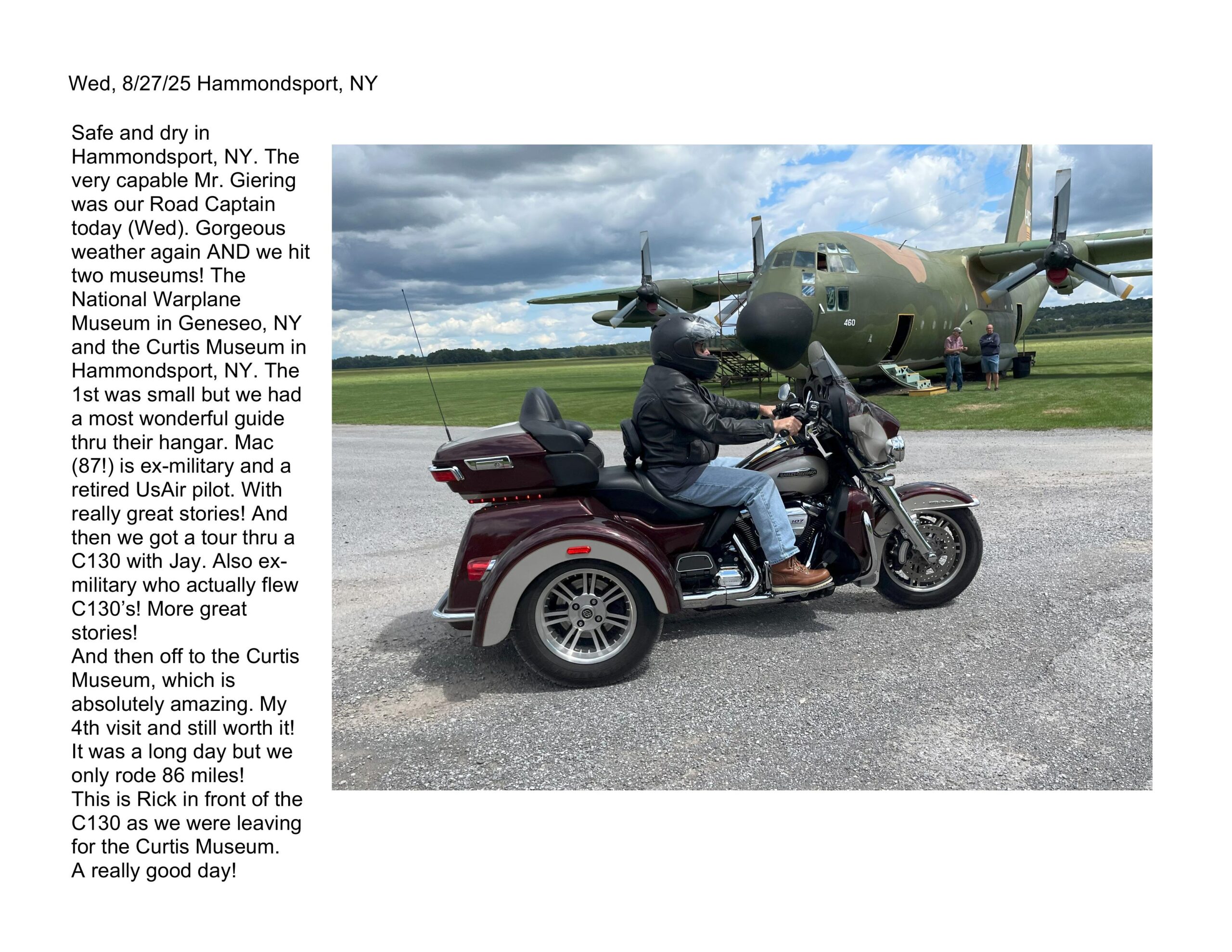 Wed, 8/27/25 Hammondsport, NY

Safe and dry in Hammondsport, NY. The very capable Mr. Giering was our Road Captain today (Wed). Gorgeous weather again AND we hit two museums! The National Warplane Museum in Geneseo, NY and the Curtis Museum in Hammondsport, NY. The 1st was small but we had a most wonderful guide thru their hangar. Mac (87!) is ex-military and a retired UsAir pilot. With really great stories! And then we got a tour thru a C130 with Jay. Also ex-military who actually flew C130's! More great stories!
And then off to the Curtis Museum, which is absolutely amazing. My 4th visit and still worth it! It was a long day but we only rode 86 miles!
This is Rick in front of the C130 as we were leaving for the Curtis Museum.
A really good day!

460

HARLEY-DAVIDSON

107